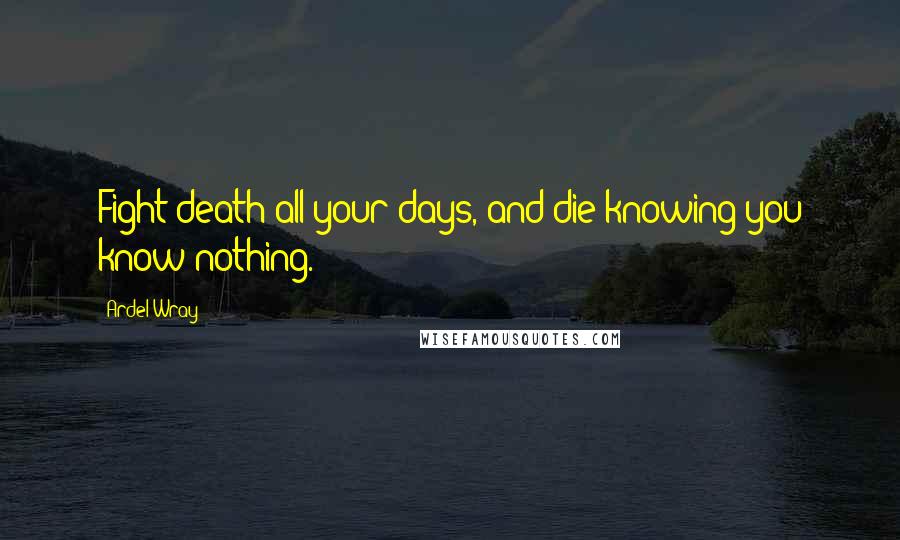 Fight death all your days, and die knowing you know nothing.

Ardel Wray

WISEFAMOUSQUOTES.COM